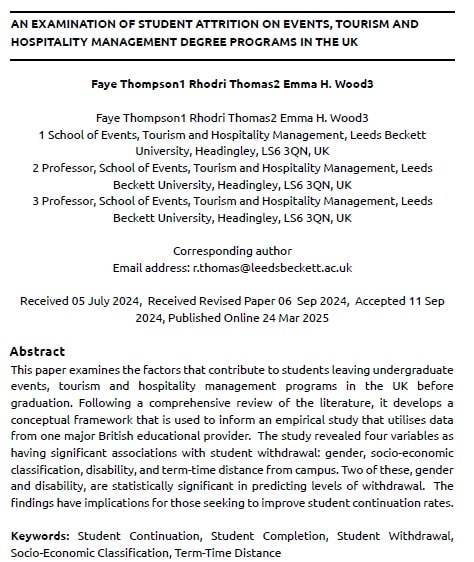 AN EXAMINATION OF STUDENT ATTRITION ON EVENTS, TOURISM AND HOSPITALITY MANAGEMENT DEGREE PROGRAMS IN THE UK

Faye Thompson1 Rhodri Thomas2 Emma H. Wood3

Faye Thompson1 Rhodri Thomas2 Emma H. Wood3
1 School of Events, Tourism and Hospitality Management, Leeds Beckett University, Headingley, LS6 3QN, UK
2 Professor, School of Events, Tourism and Hospitality Management, Leeds Beckett University, Headingley, LS6 3QN, UK
3 Professor, School of Events, Tourism and Hospitality Management, Leeds Beckett University, Headingley, LS6 3QN, UK

Corresponding author
Email address: r.thomas@leedsbeckett.ac.uk

Received 05 July 2024, Received Revised Paper 06 Sep 2024, Accepted 11 Sep 2024, Published Online 24 Mar 2025

Abstract
This paper examines the factors that contribute to students leaving undergraduate events, tourism and hospitality management programs in the UK before graduation. Following a comprehensive review of the literature, it develops a conceptual framework that is used to inform an empirical study that utilises data from one major British educational provider. The study revealed four variables as having significant associations with student withdrawal: gender, socio-economic classification, disability, and term-time distance from campus. Two of these, gender and disability, are statistically significant in predicting levels of withdrawal. The findings have implications for those seeking to improve student continuation rates.

Keywords: Student Continuation, Student Completion, Student Withdrawal, Socio-Economic Classification, Term-Time Distance